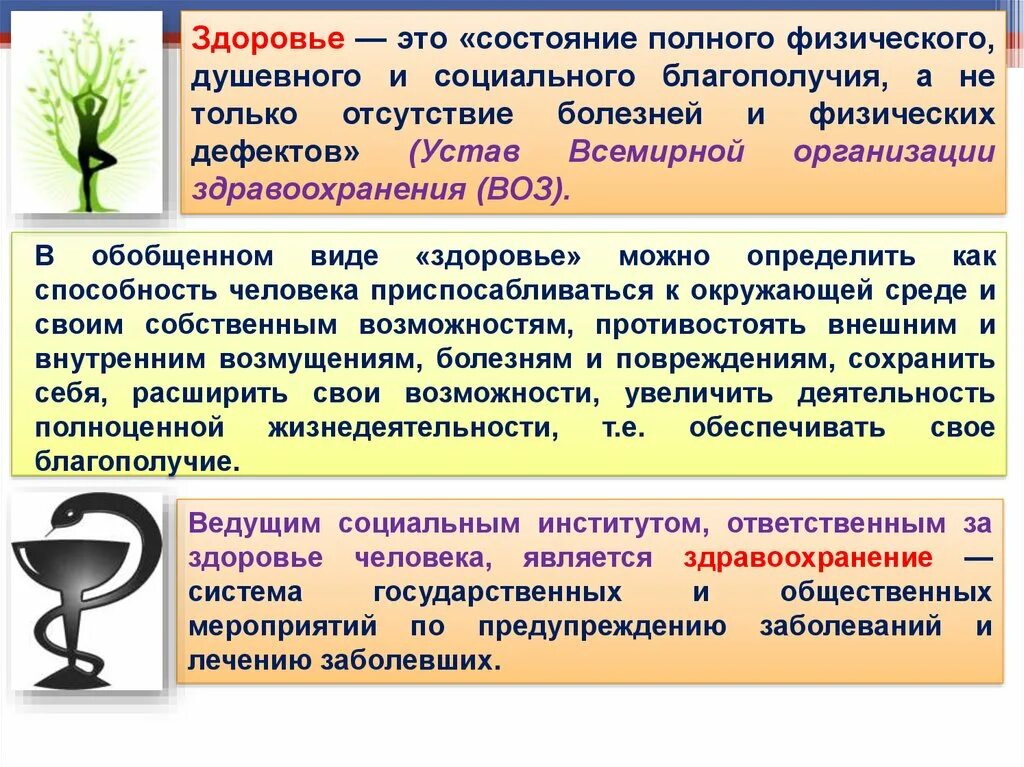 Здоровье — это «состояние полного физического, душевного и социального благополучия, а не только отсутствие болезней и физических дефектов» (Устав Всемирной организации здравоохранения (ВОЗ).

В обобщенном виде «здоровье» можно определить как способность человека приспосабливаться к окружающей среде и своим собственным возможностям, противостоять внешним и внутренним возмущениям, болезням и повреждениям, сохранить себя, расширить свои возможности, увеличить деятельность полноценной жизнедеятельности, т.е. обеспечивать свое благополучие.

Ведущим социальным институтом, ответственным за здоровье человека, является здравоохранение — система государственных и общественных мероприятий по предупреждению заболеваний и лечению заболевших.